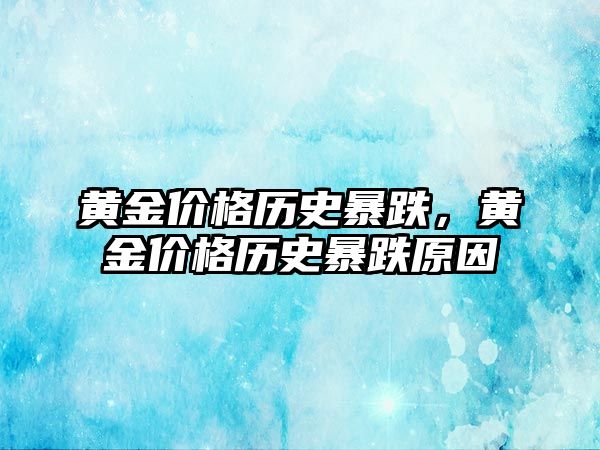 黄金价格历史暴跌，黄金价格历史暴跌原因